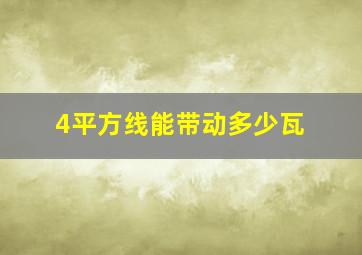 4平方线能带动多少瓦